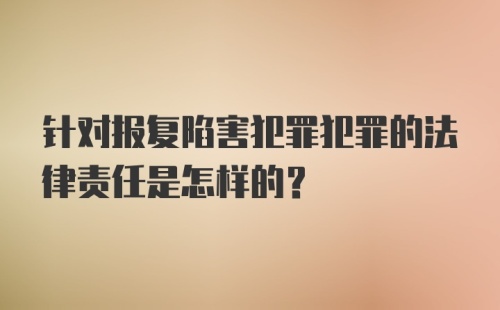 针对报复陷害犯罪犯罪的法律责任是怎样的？